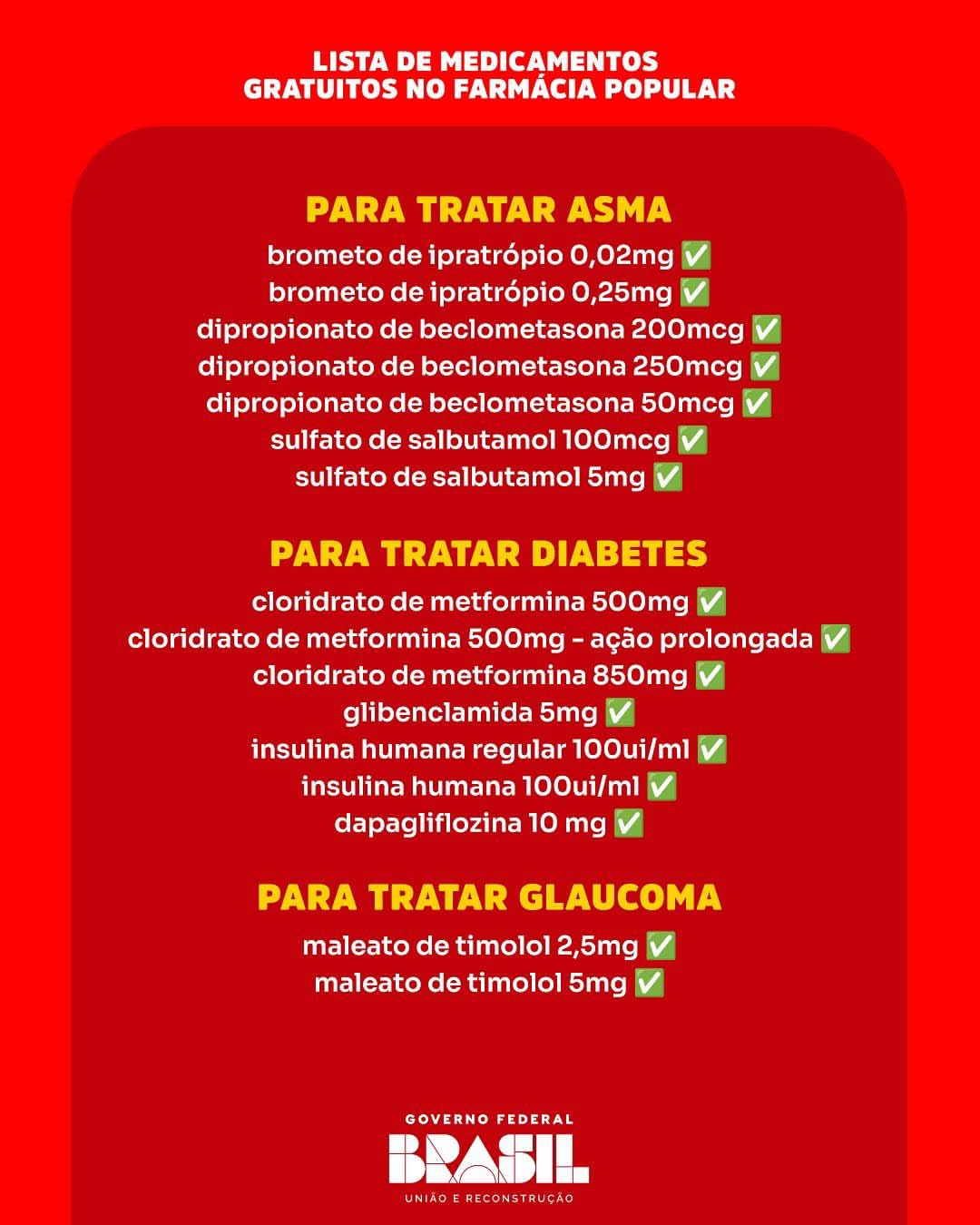 LISTA DE MEDICAMENTOS GRATUITOS NO FARMÁCIA POPULAR

PARA TRATAR ASMA
brometo de ipratrópio 0,02mg ✅
brometo de ipratrópio 0,25mg ✅
dipropionato de beclometasona 200mcg ✅
dipropionato de beclometasona 250mcg ✅
dipropionato de beclometasona 50mcg ✅
sulfato de salbutamol 100mcg ✅
sulfato de salbutamol 5mg ✅

PARA TRATAR DIABETES
cloridrato de metformina 500mg ✅
cloridrato de metformina 500mg - ação prolongada ✅
cloridrato de metformina 850mg ✅
glibenclamida 5mg ✅
insulina humana regular 100ui/ml ✅
insulina humana 100ui/ml ✅
dapagliflozina 10 mg ✅

PARA TRATAR GLAUCOMA
maleato de timolol 2,5mg ✅
maleato de timolol 5mg ✅

GOVERNO FEDERAL
BRASIL
UNIÃO E RECONSTRUÇÃO